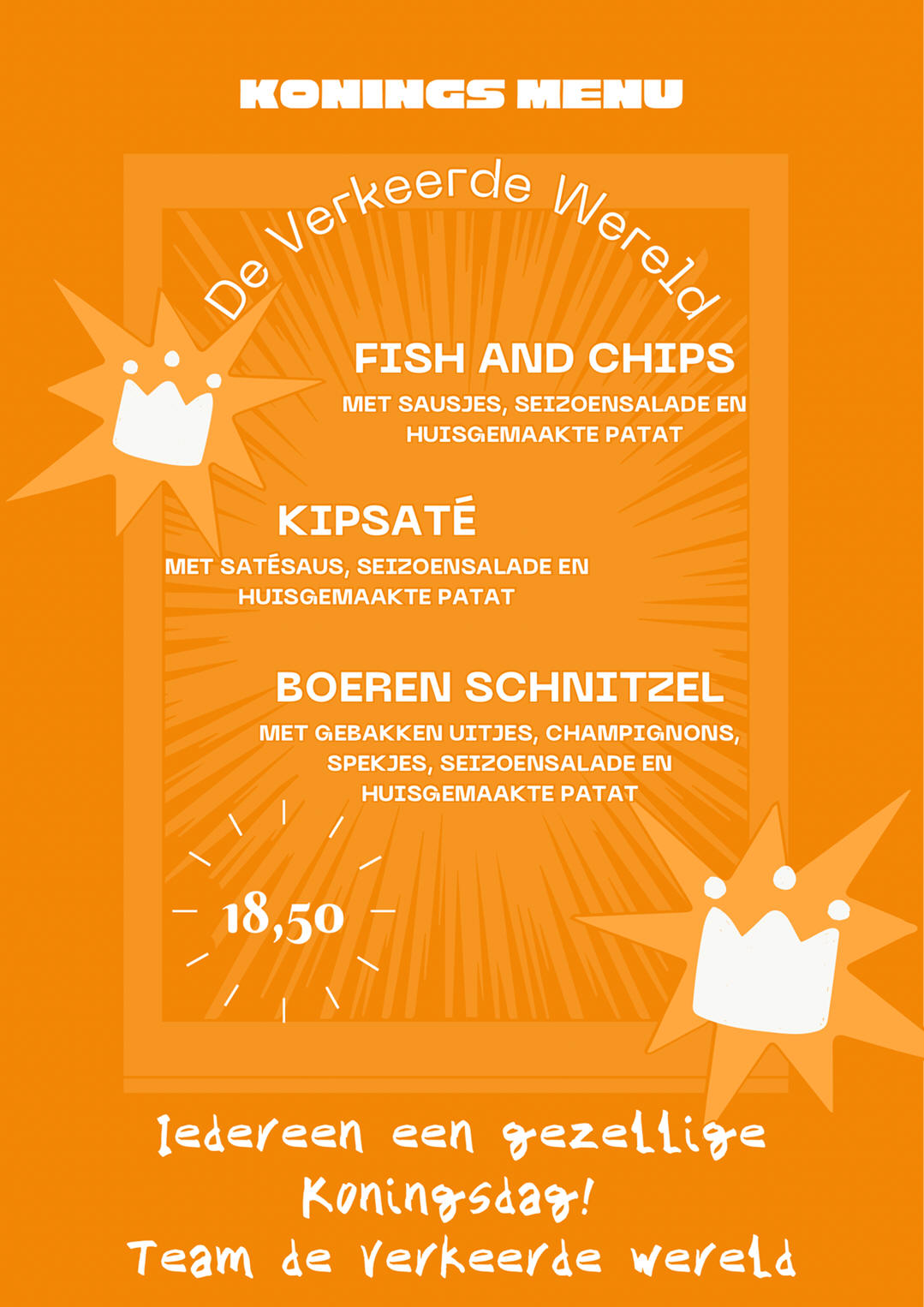 KONINGS MENU

De Verkeerde Wereld

FISH AND CHIPS

MET SAUSJES, SEIZOENSALADE EN HUISGEMAAKTE PATAT

KIPSATÉ

MET SATÉSAUS, SEIZOENSALADE EN HUISGEMAAKTE PATAT

BOEREN SCHNITZEL

MET GEBAKKEN UITJES, CHAMPIGNONS, SPEKJES, SEIZOENSALADE EN HUISGEMAAKTE PATAT

18,50

Iedereen een gezellige Koningsdag!
Team de Verkeerde wereld